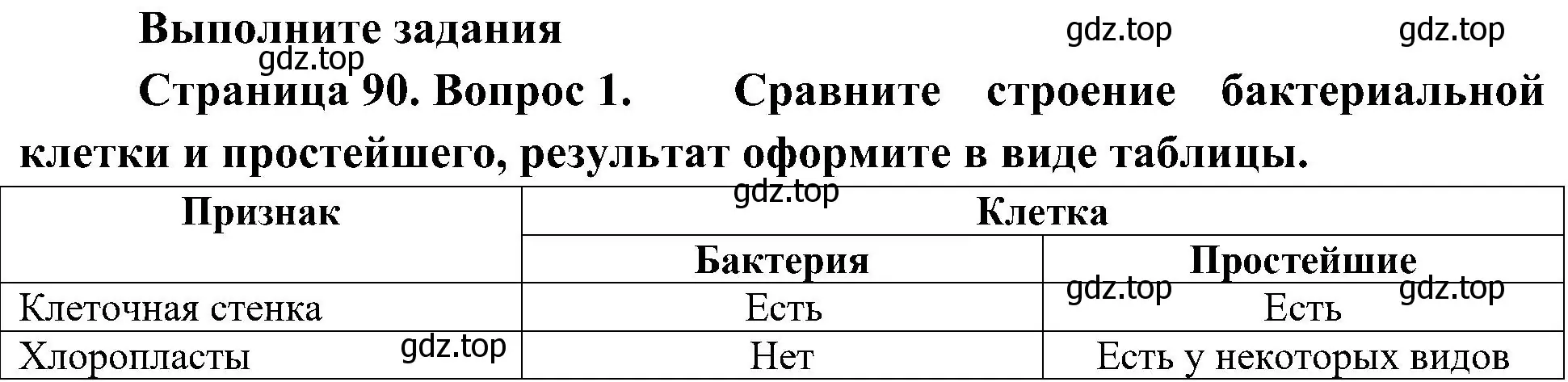 Выполните задания

gdz.top gdz.top gdz.top

Страница 90. Вопрос 1. Сравните строение бактериальной клетки и простейшего, результат оформите в виде таблицы.

gdz.top

| Признак | Клетка | |
|---|---|---|
| | Бактерия | Простейшие |
| Клеточная стенка | Есть | Есть |
| Хлоропласты | Нет | Есть у некоторых видов |

gdz.top gdz.top gdz.top